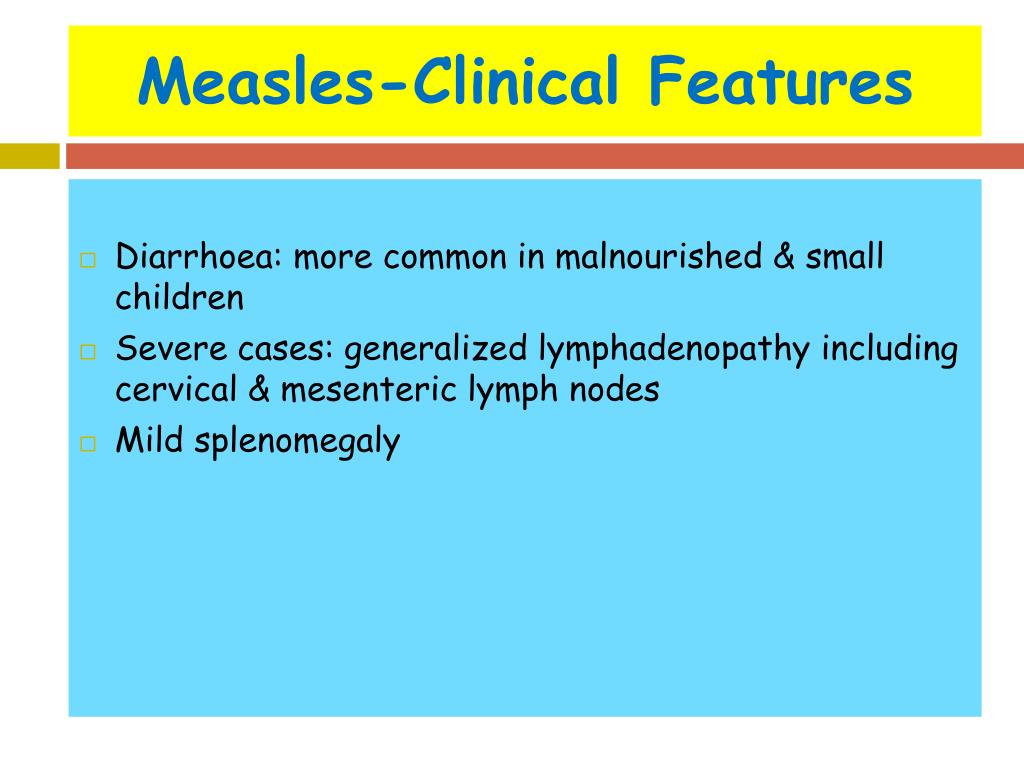 Measles-Clinical Features

□ Diarrhoea: more common in malnourished & small children

□ Severe cases: generalized lymphadenopathy including cervical & mesenteric lymph nodes

□ Mild splenomegaly